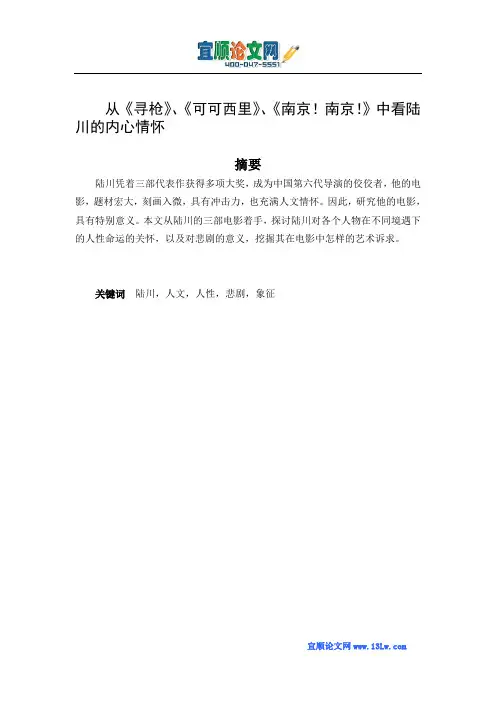 宜顺论文网
400-047-5551

从《寻枪》、《可可西里》、《南京！南京！》中看陆川的内心情怀

摘要

陆川凭着三部代表作获得多项大奖，成为中国第六代导演的佼佼者，他的电影，题材宏大，刻画入微，具有冲击力，也充满人文情怀。因此，研究他的电影，具有特别意义。本文从陆川的三部电影着手，探讨陆川对各个人物在不同境遇下的人性命运的关怀，以及对悲剧的意义，挖掘其在电影中怎样的艺术诉求。

关键词　陆川，人文，人性，悲剧，象征

宜顺论文网 www.13Lw.com